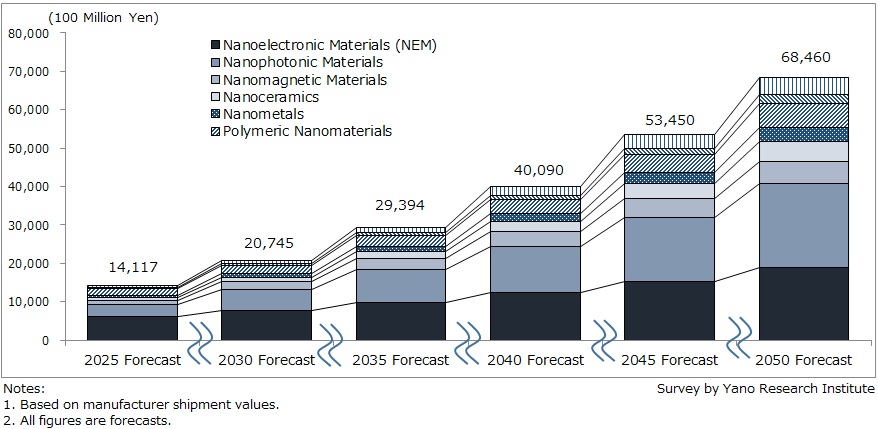 (100 Million Yen)
80,000
70,000
60,000
50,000
40,000
30,000
20,000
10,000
0

Nanoelectronic Materials (NEM)
Nanophotonic Materials
Nanomagnetic Materials
Nanoceramics
Nanometals
Polymeric Nanomaterials

14,117
20,745
29,394
40,090
53,450
68,460

2025 Forecast
2030 Forecast
2035 Forecast
2040 Forecast
2045 Forecast
2050 Forecast

Notes:
1. Based on manufacturer shipment values.
2. All figures are forecasts.

Survey by Yano Research Institute